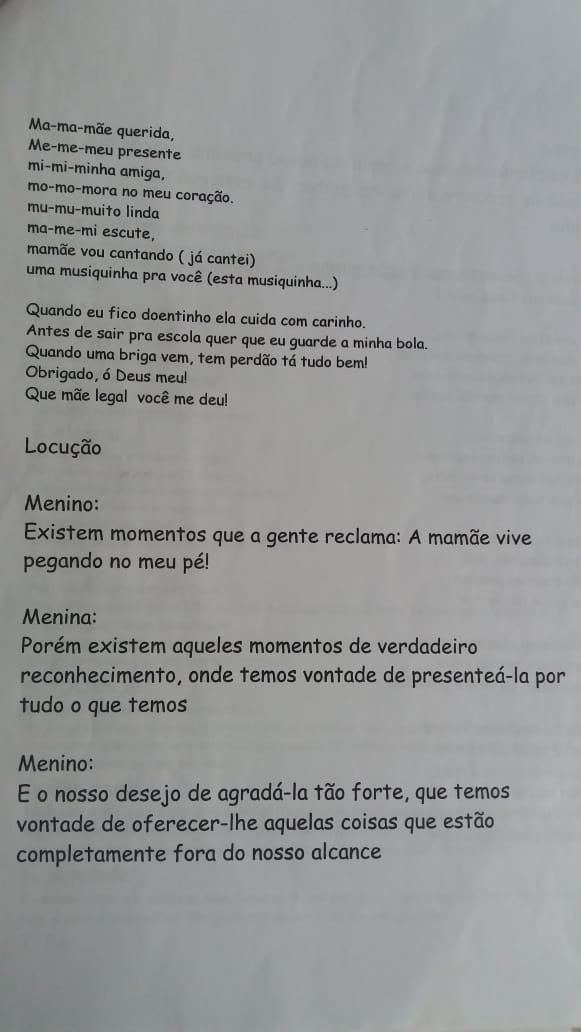 Ma-ma-mãe querida,
Me-me-meu presente
mi-mi-minha amiga,
mo-mo-mora no meu coração.
mu-mu-muito linda
ma-me-mi escute,
mamãe vou cantando ( já cantei)
uma musiquinha pra você (esta musiquinha...)

Quando eu fico doentinho ela cuida com carinho.
Antes de sair pra escola quer que eu guarde a minha bola.
Quando uma briga vem, tem perdão tá tudo bem!
Obrigado, ó Deus meu!
Que mãe legal você me deu!

Locução

Menino:
Existem momentos que a gente reclama: A mamãe vive pegando no meu pé!

Menina:
Porém existem aqueles momentos de verdadeiro reconhecimento, onde temos vontade de presenteá-la por tudo o que temos

Menino:
E o nosso desejo de agradá-la tão forte, que temos vontade de oferecer-lhe aquelas coisas que estão completamente fora do nosso alcance